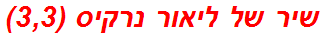 שיר של ליאור נרקיס (3,3)